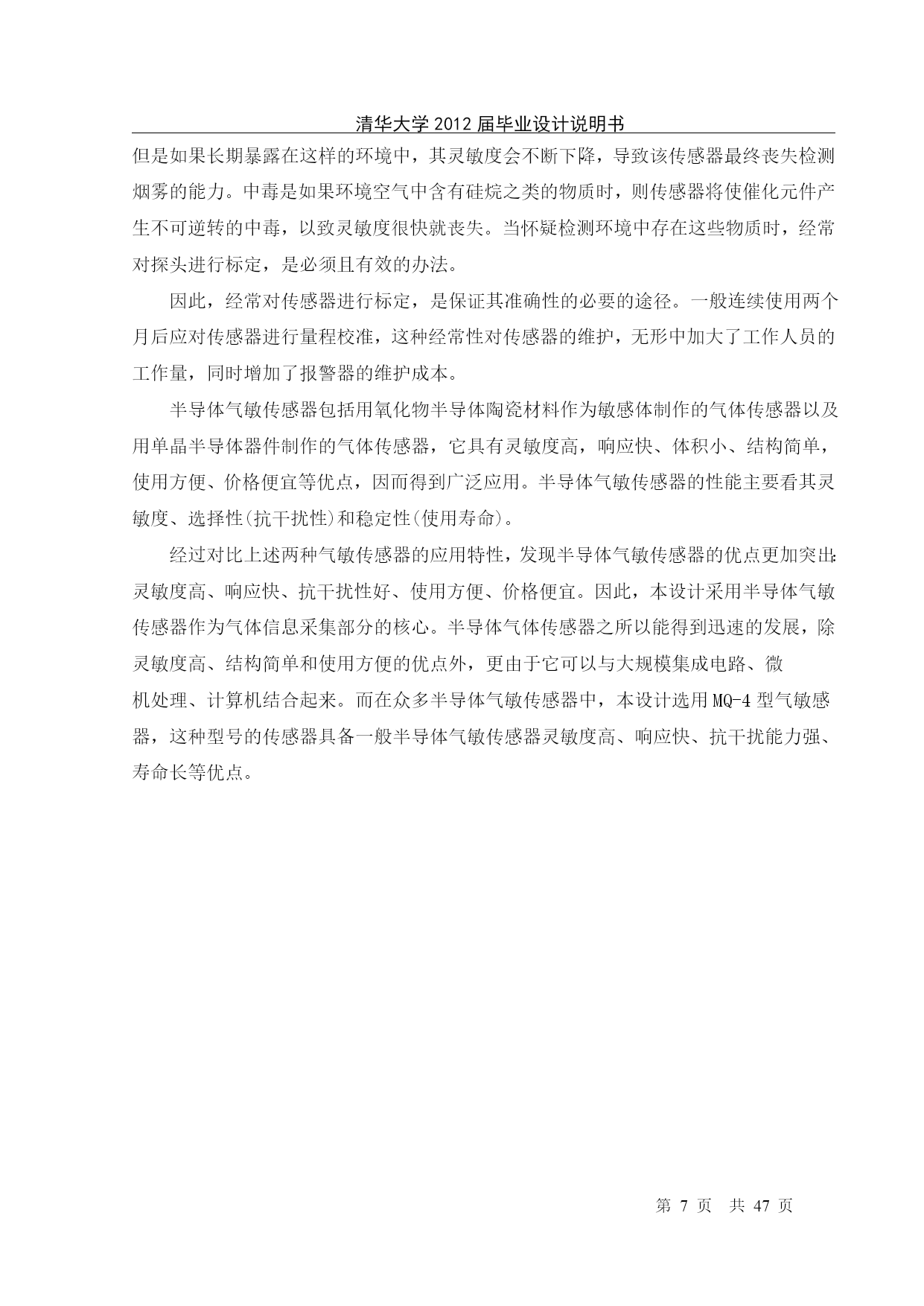 清华大学 2012 届毕业设计说明书

但是如果长期暴露在这样的环境中，其灵敏度会不断下降，导致该传感器最终丧失检测烟雾的能力。中毒是如果环境空气中含有硅烷之类的物质时，则传感器将使催化元件产生不可逆转的中毒，以致灵敏度很快就丧失。当怀疑检测环境中存在这些物质时，经常对探头进行标定，是必须且有效的办法。

因此，经常对传感器进行标定，是保证其准确性的必要的途径。一般连续使用两个月后应对传感器进行量程校准，这种经常性对传感器的维护，无形中加大了工作人员的工作量，同时增加了报警器的维护成本。

半导体气敏传感器包括用氧化物半导体陶瓷材料作为敏感体制作的气体传感器以及用单晶半导体器件制作的气体传感器，它具有灵敏度高，响应快、体积小、结构简单，使用方便、价格便宜等优点，因而得到广泛应用。半导体气敏传感器的性能主要看其灵敏度、选择性(抗干扰性)和稳定性(使用寿命)。

经过对比上述两种气敏传感器的应用特性，发现半导体气敏传感器的优点更加突出：灵敏度高、响应快、抗干扰性好、使用方便、价格便宜。因此，本设计采用半导体气敏传感器作为气体信息采集部分的核心。半导体气体传感器之所以能得到迅速的发展，除灵敏度高、结构简单和使用方便的优点外，更由于它可以与大规模集成电路、微机处理、计算机结合起来。而在众多半导体气敏传感器中，本设计选用 MQ-4 型气敏感器，这种型号的传感器具备一般半导体气敏传感器灵敏度高、响应快、抗干扰能力强、寿命长等优点。

第 7 页 共 47 页